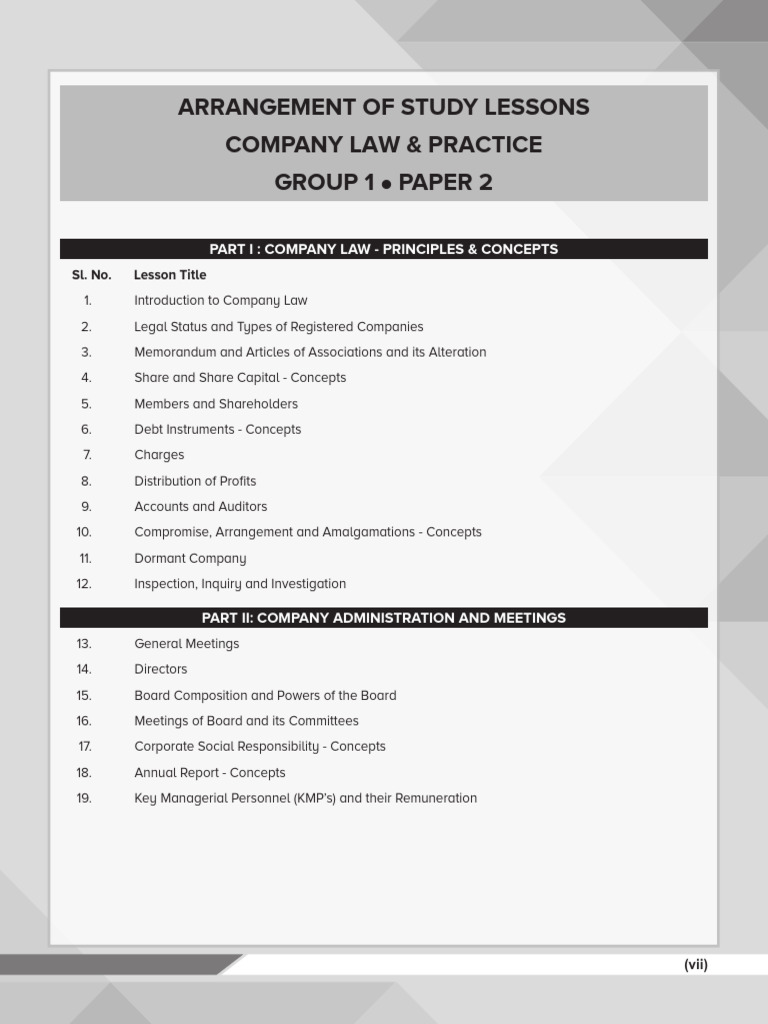 ARRANGEMENT OF STUDY LESSONS
COMPANY LAW & PRACTICE
GROUP 1 • PAPER 2

PART I : COMPANY LAW - PRINCIPLES & CONCEPTS

| Sl. No. | Lesson Title |
|---|---|
| 1. | Introduction to Company Law |
| 2. | Legal Status and Types of Registered Companies |
| 3. | Memorandum and Articles of Associations and its Alteration |
| 4. | Share and Share Capital - Concepts |
| 5. | Members and Shareholders |
| 6. | Debt Instruments - Concepts |
| 7. | Charges |
| 8. | Distribution of Profits |
| 9. | Accounts and Auditors |
| 10. | Compromise, Arrangement and Amalgamations - Concepts |
| 11. | Dormant Company |
| 12. | Inspection, Inquiry and Investigation |

PART II: COMPANY ADMINISTRATION AND MEETINGS

| | |
|---|---|
| 13. | General Meetings |
| 14. | Directors |
| 15. | Board Composition and Powers of the Board |
| 16. | Meetings of Board and its Committees |
| 17. | Corporate Social Responsibility - Concepts |
| 18. | Annual Report - Concepts |
| 19. | Key Managerial Personnel (KMP's) and their Remuneration |

(vii)